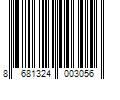 8 681324 003056